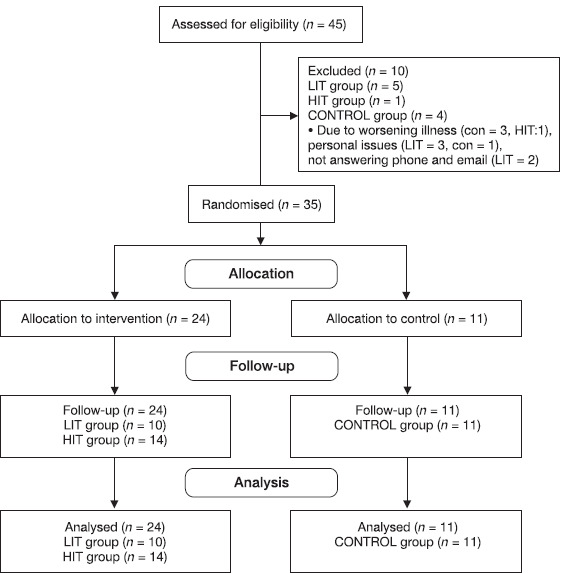 Assessed for eligibility ($n$ = 45)

Excluded ($n$ = 10)
LIT group ($n$ = 5)
HIT group ($n$ = 1)
CONTROL group ($n$ = 4)
• Due to worsening illness (con = 3, HIT:1), personal issues (LIT = 3, con = 1), not answering phone and email (LIT = 2)

Randomised ($n$ = 35)

Allocation

Allocation to intervention ($n$ = 24)

Allocation to control ($n$ = 11)

Follow-up

Follow-up ($n$ = 24)
LIT group ($n$ = 10)
HIT group ($n$ = 14)

Follow-up ($n$ = 11)
CONTROL group ($n$ = 11)

Analysis

Analysed ($n$ = 24)
LIT group ($n$ = 10)
HIT group ($n$ = 14)

Analysed ($n$ = 11)
CONTROL group ($n$ = 11)